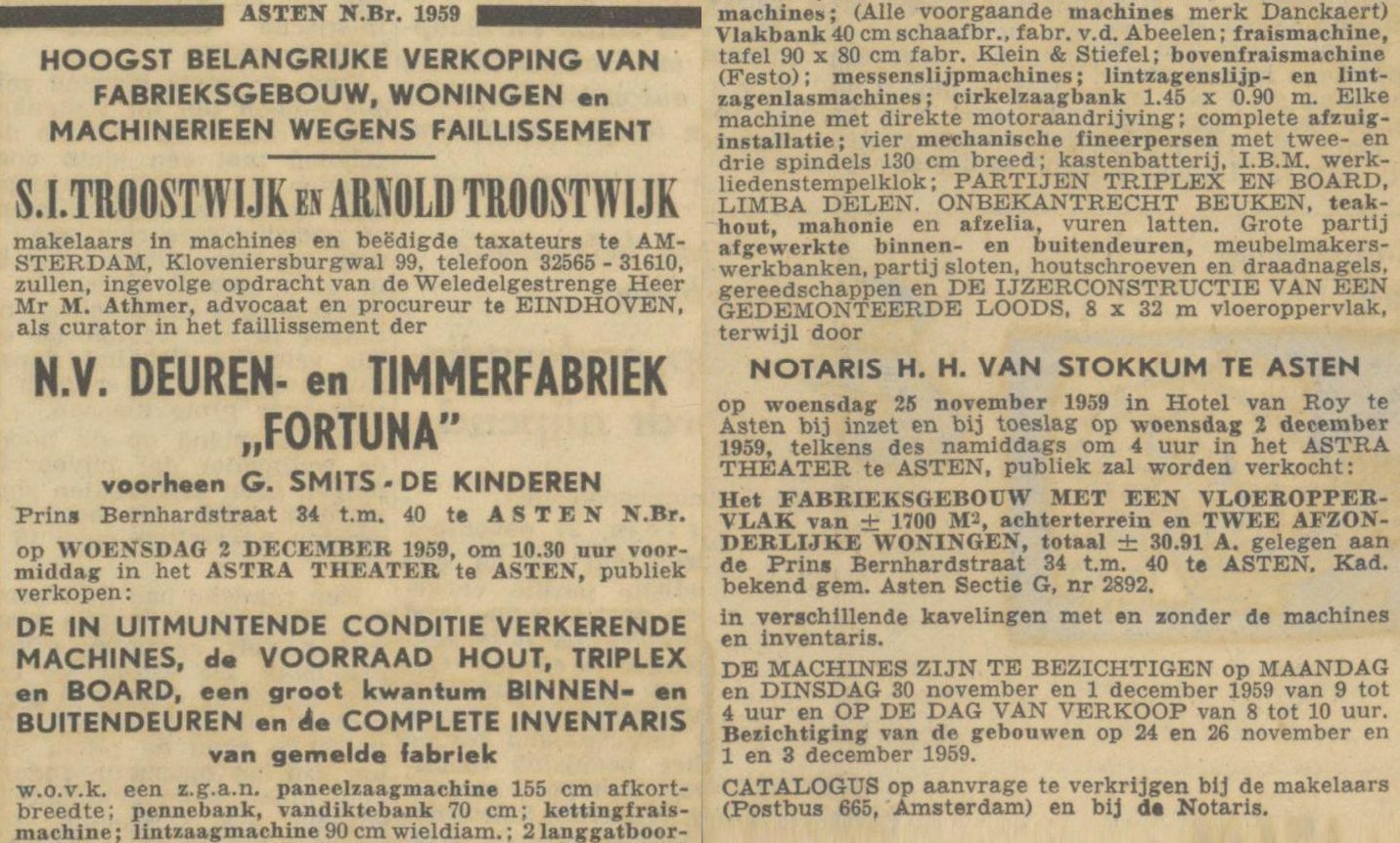 ASTEN N.Br. 1959

HOOGST BELANGRIJKE VERKOPING VAN FABRIEKSGEBOUW, WONINGEN en MACHINERIEEN WEGENS FAILLISSEMENT

S.I. TROOSTWIJK EN ARNOLD TROOSTWIJK

makelaars in machines en beëdigde taxateurs te AMSTERDAM, Kloveniersburgwal 99, telefoon 32565 - 31610, zullen, ingevolge opdracht van de Weledelgestrenge Heer Mr M. Athmer, advocaat en procureur te EINDHOVEN, als curator in het faillissement der

N.V. DEUREN- en TIMMERFABRIEK „FORTUNA"

voorheen G. SMITS - DE KINDEREN

Prins Bernhardstraat 34 t.m. 40 te ASTEN N.Br.

op WOENSDAG 2 DECEMBER 1959, om 10.30 uur voormiddag in het ASTRA THEATER te ASTEN, publiek verkopen:

DE IN UITMUNTENDE CONDITIE VERKERENDE MACHINES, de VOORRAAD HOUT, TRIPLEX en BOARD, een groot kwantum BINNEN- en BUITENDEUREN en de COMPLETE INVENTARIS van gemelde fabriek

w.o.v.k. een z.g.a.n. paneelzaagmachine 155 cm afkortbreedte; pennebank, vandiktebank 70 cm; kettingfraismachine; lintzaagmachine 90 cm wieldiam.; 2 langgatboormachines; (Alle voorgaande machines merk Danckaert) Vlakbank 40 cm schaafbr., fabr. v.d. Abeelen; fraismachine, tafel 90 x 80 cm fabr. Klein & Stiefel; bovenfraismachine (Festo); messenslijpmachines; lintzagenslijp- en lintzagenlasmachines; cirkelzaagbank 1.45 x 0.90 m. Elke machine met direkte motoraandrijving; complete afzuiginstallatie; vier mechanische fineerpersen met twee- en drie spindels 130 cm breed; kastenbatterij, I.B.M. werkliedenstempelklok; PARTIJEN TRIPLEX EN BOARD, LIMBA DELEN. ONBEKANTRECHT BEUKEN, teakhout, mahonie en afzelia, vuren latten. Grote partij afgewerkte binnen- en buitendeuren, meubelmakerswerkbanken, partij sloten, houtschroeven en draadnagels, gereedschappen en DE IJZERCONSTRUCTIE VAN EEN GEDEMONTEERDE LOODS, 8 x 32 m vloeroppervlak, terwijl door

NOTARIS H. H. VAN STOKKUM TE ASTEN

op woensdag 25 november 1959 in Hotel van Roy te Asten bij inzet en bij toeslag op woensdag 2 december 1959, telkens des namiddags om 4 uur in het ASTRA THEATER te ASTEN, publiek zal worden verkocht:

Het FABRIEKSGEBOUW MET EEN VLOEROPPERVLAK van ± 1700 M², achterterrein en TWEE AFZONDERLIJKE WONINGEN, totaal ± 30.91 A. gelegen aan de Prins Bernhardstraat 34 t.m. 40 te ASTEN. Kad. bekend gem. Asten Sectie G, nr 2892.

in verschillende kavelingen met en zonder de machines en inventaris.

DE MACHINES ZIJN TE BEZICHTIGEN op MAANDAG en DINSDAG 30 november en 1 december 1959 van 9 tot 4 uur en OP DE DAG VAN VERKOOP van 8 tot 10 uur. Bezichtiging van de gebouwen op 24 en 26 november en 1 en 3 december 1959.

CATALOGUS op aanvrage te verkrijgen bij de makelaars (Postbus 665, Amsterdam) en bij de Notaris.